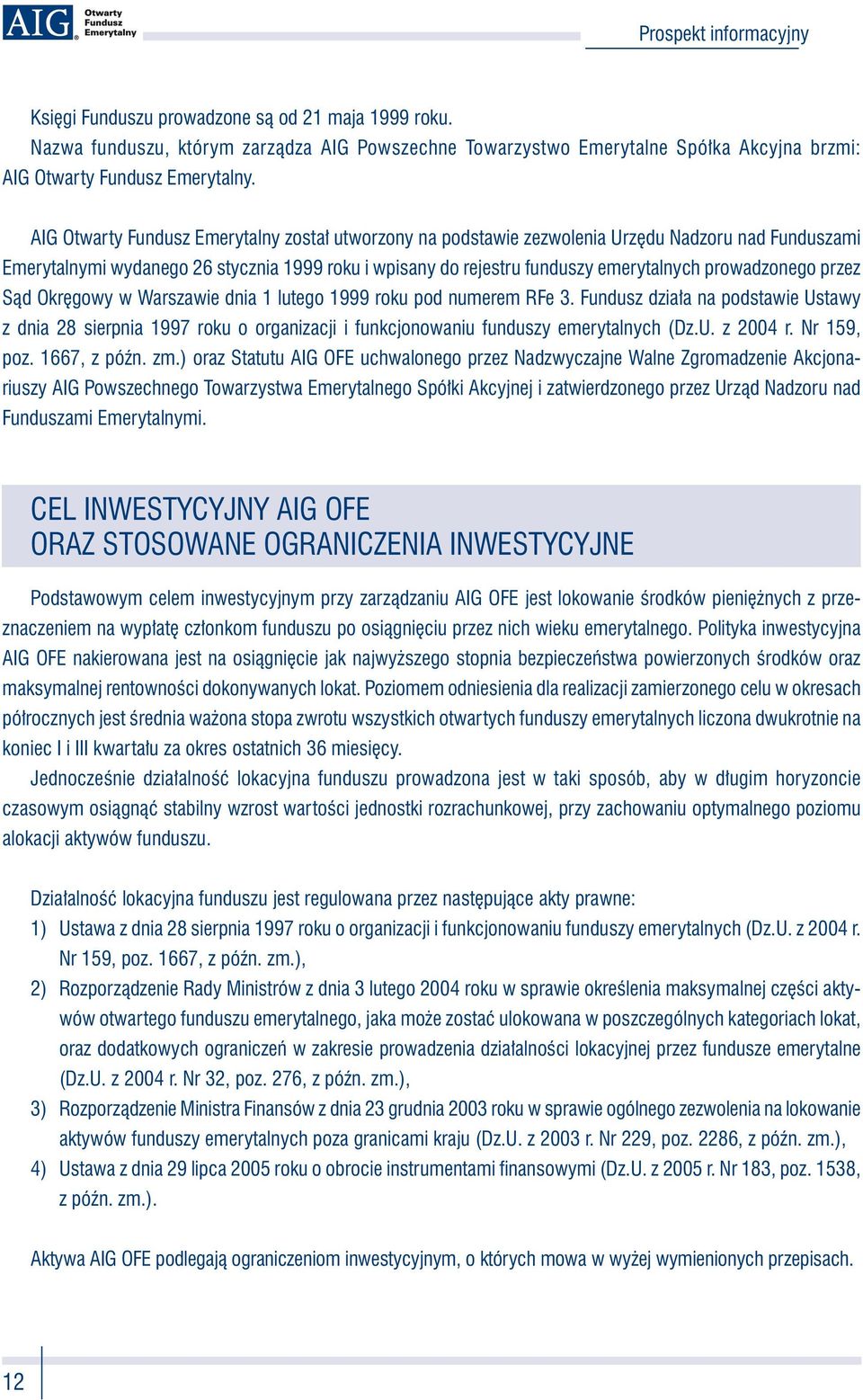 AIG® Otwarty Fundusz Emerytalny

Prospekt informacyjny

Księgi Funduszu prowadzone są od 21 maja 1999 roku.
Nazwa funduszu, którym zarządza AIG Powszechne Towarzystwo Emerytalne Spółka Akcyjna brzmi: AIG Otwarty Fundusz Emerytalny.

AIG Otwarty Fundusz Emerytalny został utworzony na podstawie zezwolenia Urzędu Nadzoru nad Funduszami Emerytalnymi wydanego 26 stycznia 1999 roku i wpisany do rejestru funduszy emerytalnych prowadzonego przez Sąd Okręgowy w Warszawie dnia 1 lutego 1999 roku pod numerem RFe 3. Fundusz działa na podstawie Ustawy z dnia 28 sierpnia 1997 roku o organizacji i funkcjonowaniu funduszy emerytalnych (Dz.U. z 2004 r. Nr 159, poz. 1667, z późn. zm.) oraz Statutu AIG OFE uchwalonego przez Nadzwyczajne Walne Zgromadzenie Akcjonariuszy AIG Powszechnego Towarzystwa Emerytalnego Spółki Akcyjnej i zatwierdzonego przez Urząd Nadzoru nad Funduszami Emerytalnymi.

CEL INWESTYCYJNY AIG OFE
ORAZ STOSOWANE OGRANICZENIA INWESTYCYJNE

Podstawowym celem inwestycyjnym przy zarządzaniu AIG OFE jest lokowanie środków pieniężnych z przeznaczeniem na wypłatę członkom funduszu po osiągnięciu przez nich wieku emerytalnego. Polityka inwestycyjna AIG OFE nakierowana jest na osiągnięcie jak najwyższego stopnia bezpieczeństwa powierzonych środków oraz maksymalnej rentowności dokonywanych lokat. Poziomem odniesienia dla realizacji zamierzonego celu w okresach półrocznych jest średnia ważona stopa zwrotu wszystkich otwartych funduszy emerytalnych liczona dwukrotnie na koniec I i III kwartału za okres ostatnich 36 miesięcy.
Jednocześnie działalność lokacyjna funduszu prowadzona jest w taki sposób, aby w długim horyzoncie czasowym osiągnąć stabilny wzrost wartości jednostki rozrachunkowej, przy zachowaniu optymalnego poziomu alokacji aktywów funduszu.

Działalność lokacyjna funduszu jest regulowana przez następujące akty prawne:
1) Ustawa z dnia 28 sierpnia 1997 roku o organizacji i funkcjonowaniu funduszy emerytalnych (Dz.U. z 2004 r. Nr 159, poz. 1667, z późn. zm.),
2) Rozporządzenie Rady Ministrów z dnia 3 lutego 2004 roku w sprawie określenia maksymalnej części aktywów otwartego funduszu emerytalnego, jaka może zostać ulokowana w poszczególnych kategoriach lokat, oraz dodatkowych ograniczeń w zakresie prowadzenia działalności lokacyjnej przez fundusze emerytalne (Dz.U. z 2004 r. Nr 32, poz. 276, z późn. zm.),
3) Rozporządzenie Ministra Finansów z dnia 23 grudnia 2003 roku w sprawie ogólnego zezwolenia na lokowanie aktywów funduszy emerytalnych poza granicami kraju (Dz.U. z 2003 r. Nr 229, poz. 2286, z późn. zm.),
4) Ustawa z dnia 29 lipca 2005 roku o obrocie instrumentami finansowymi (Dz.U. z 2005 r. Nr 183, poz. 1538, z późn. zm.).

Aktywa AIG OFE podlegają ograniczeniom inwestycyjnym, o których mowa w wyżej wymienionych przepisach.

12